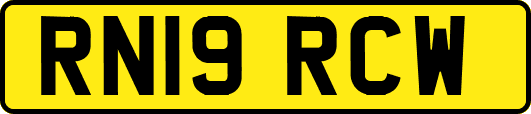 RN19 RCW